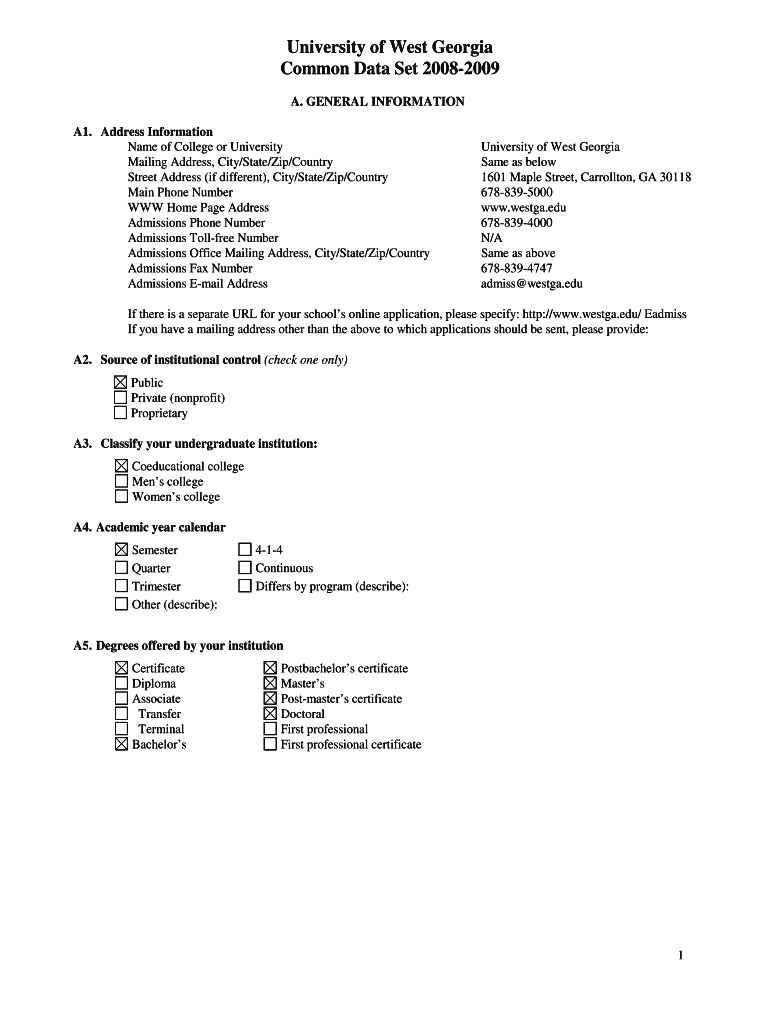 University of West Georgia
Common Data Set 2008-2009

A. GENERAL INFORMATION

A1. Address Information

| | |
|---|---|
| Name of College or University | University of West Georgia |
| Mailing Address, City/State/Zip/Country | Same as below |
| Street Address (if different), City/State/Zip/Country | 1601 Maple Street, Carrollton, GA 30118 |
| Main Phone Number | 678-839-5000 |
| WWW Home Page Address | www.westga.edu |
| Admissions Phone Number | 678-839-4000 |
| Admissions Toll-free Number | N/A |
| Admissions Office Mailing Address, City/State/Zip/Country | Same as above |
| Admissions Fax Number | 678-839-4747 |
| Admissions E-mail Address | admiss@westga.edu |

If there is a separate URL for your school's online application, please specify: http://www.westga.edu/ Eadmiss
If you have a mailing address other than the above to which applications should be sent, please provide:

A2. Source of institutional control (check one only)

☒ Public
☐ Private (nonprofit)
☐ Proprietary

A3. Classify your undergraduate institution:

☒ Coeducational college
☐ Men's college
☐ Women's college

A4. Academic year calendar

☒ Semester
☐ Quarter
☐ Trimester
☐ Other (describe):
☐ 4-1-4
☐ Continuous
☐ Differs by program (describe):

A5. Degrees offered by your institution

☒ Certificate
☐ Diploma
☐ Associate
☐ Transfer
☐ Terminal
☒ Bachelor's
☒ Postbachelor's certificate
☒ Master's
☒ Post-master's certificate
☒ Doctoral
☐ First professional
☐ First professional certificate

1